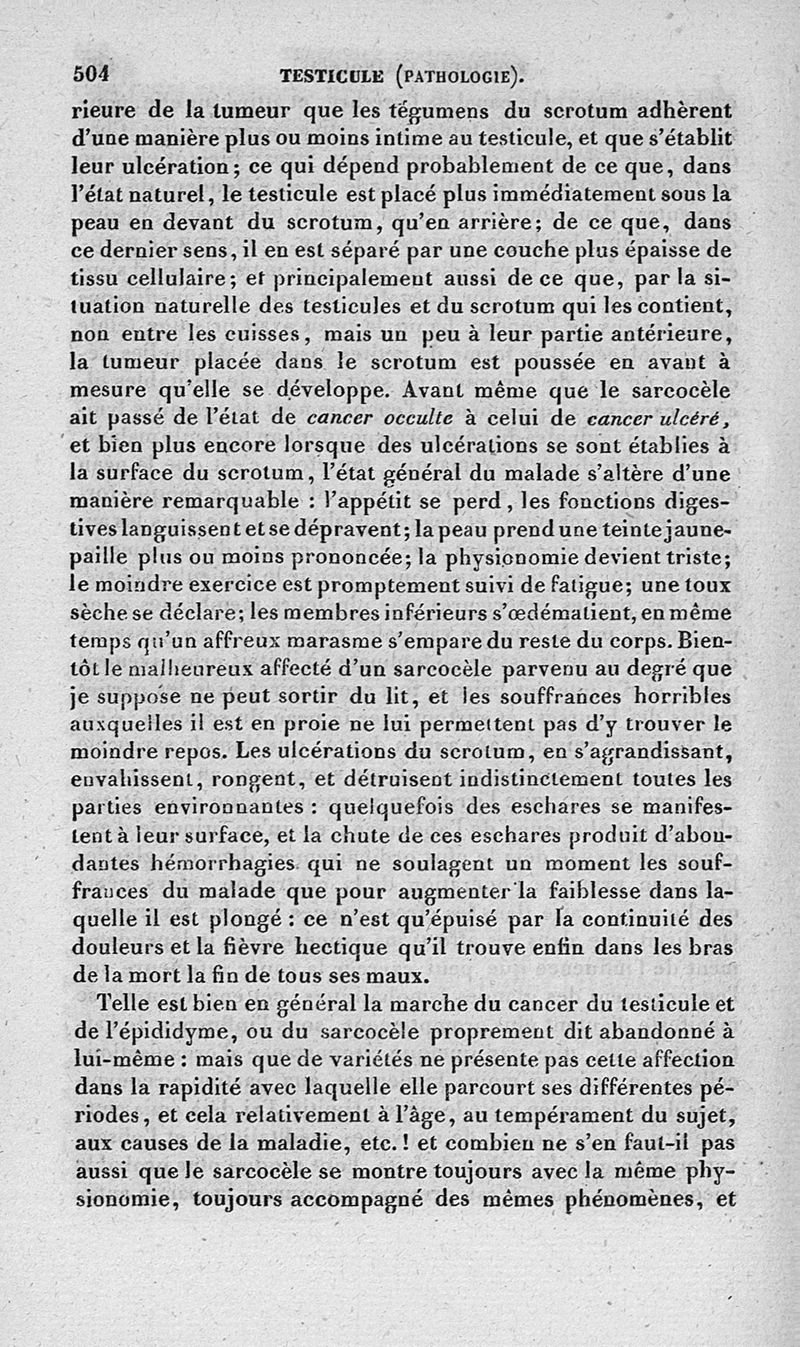 504 TESTICULE (PATHOLOGIE).

rieure de la tumeur que les tégumens du scrotum adhèrent d'une manière plus ou moins intime au testicule, et que s'établit leur ulcération; ce qui dépend probablement de ce que, dans l'état naturel, le testicule est placé plus immédiatement sous la peau en devant du scrotum, qu'en arrière; de ce que, dans ce dernier sens, il en est séparé par une couche plus épaisse de tissu cellulaire; et principalement aussi de ce que, par la situation naturelle des testicules et du scrotum qui les contient, non entre les cuisses, mais un peu à leur partie antérieure, la tumeur placée dans le scrotum est poussée en avant à mesure qu'elle se développe. Avant même que le sarcocèle ait passé de l'état de cancer occulte à celui de cancer ulcéré, et bien plus encore lorsque des ulcérations se sont établies à la surface du scrotum, l'état général du malade s'altère d'une manière remarquable : l'appétit se perd, les fonctions digestives languissent et se dépravent; la peau prend une teinte jaune-paille plus ou moins prononcée; la physionomie devient triste; le moindre exercice est promptement suivi de fatigue; une toux sèche se déclare; les membres inférieurs s'œdématient, en même temps qu'un affreux marasme s'empare du reste du corps. Bientôt le malheureux affecté d'un sarcocèle parvenu au degré que je suppose ne peut sortir du lit, et les souffrances horribles auxquelles il est en proie ne lui permettent pas d'y trouver le moindre repos. Les ulcérations du scrotum, en s'agrandissant, envahissent, rongent, et détruisent indistinctement toutes les parties environnantes : quelquefois des eschares se manifestent à leur surface, et la chute de ces eschares produit d'abondantes hémorrhagies qui ne soulagent un moment les souffrances du malade que pour augmenter la faiblesse dans laquelle il est plongé : ce n'est qu'épuisé par la continuité des douleurs et la fièvre hectique qu'il trouve enfin dans les bras de la mort la fin de tous ses maux.

Telle est bien en général la marche du cancer du testicule et de l'épididyme, ou du sarcocèle proprement dit abandonné à lui-même : mais que de variétés ne présente pas cette affection dans la rapidité avec laquelle elle parcourt ses différentes périodes, et cela relativement à l'âge, au tempérament du sujet, aux causes de la maladie, etc. ! et combien ne s'en faut-il pas aussi que le sarcocèle se montre toujours avec la même physionomie, toujours accompagné des mêmes phénomènes, et